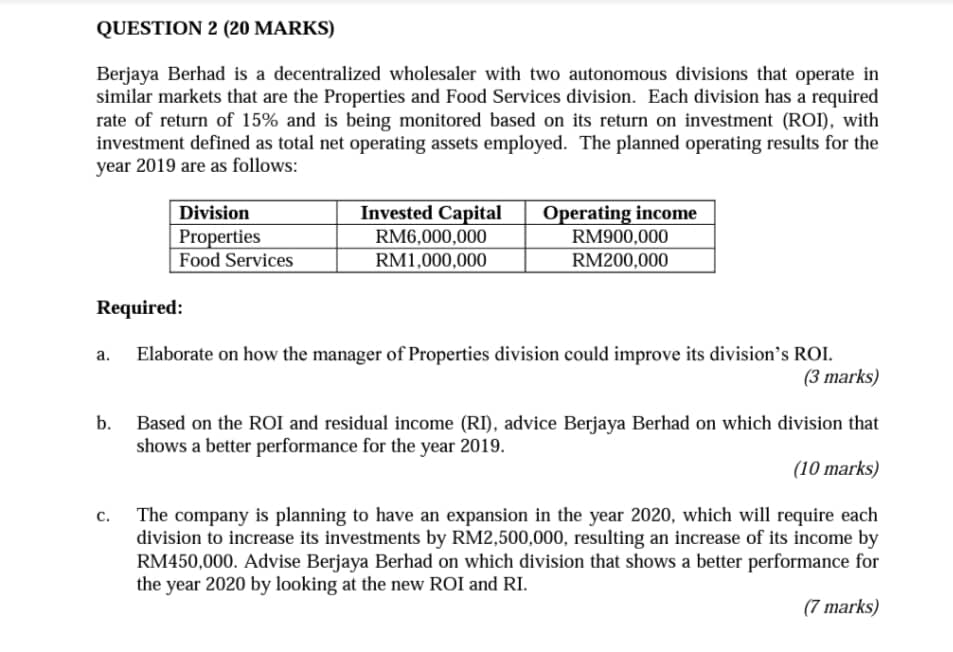 QUESTION 2 (20 MARKS)

Berjaya Berhad is a decentralized wholesaler with two autonomous divisions that operate in similar markets that are the Properties and Food Services division. Each division has a required rate of return of 15% and is being monitored based on its return on investment (ROI), with investment defined as total net operating assets employed. The planned operating results for the year 2019 are as follows:

| Division | Invested Capital | Operating income |
|---|---|---|
| Properties | RM6,000,000 | RM900,000 |
| Food Services | RM1,000,000 | RM200,000 |

Required:

a. Elaborate on how the manager of Properties division could improve its division's ROI.
(3 marks)

b. Based on the ROI and residual income (RI), advice Berjaya Berhad on which division that shows a better performance for the year 2019.
(10 marks)

c. The company is planning to have an expansion in the year 2020, which will require each division to increase its investments by RM2,500,000, resulting an increase of its income by RM450,000. Advise Berjaya Berhad on which division that shows a better performance for the year 2020 by looking at the new ROI and RI.
(7 marks)